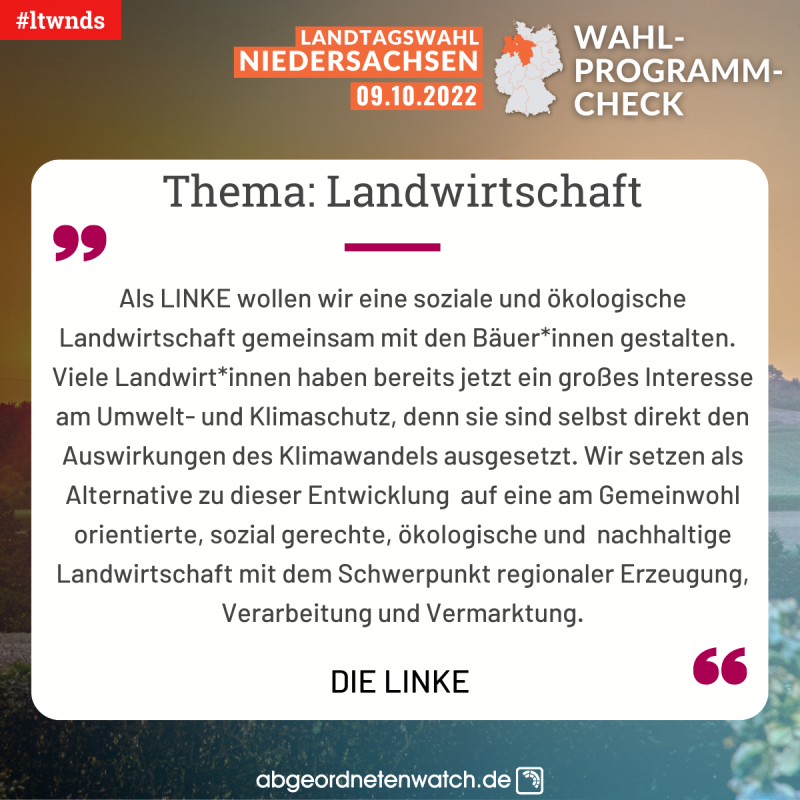 #ltwnds

LANDTAGSWAHL
NIEDERSACHSEN
09.10.2022

WAHL-
PROGRAMM-
CHECK

Thema: Landwirtschaft

Als LINKE wollen wir eine soziale und ökologische Landwirtschaft gemeinsam mit den Bäuer*innen gestalten. Viele Landwirt*innen haben bereits jetzt ein großes Interesse am Umwelt- und Klimaschutz, denn sie sind selbst direkt den Auswirkungen des Klimawandels ausgesetzt. Wir setzen als Alternative zu dieser Entwicklung auf eine am Gemeinwohl orientierte, sozial gerechte, ökologische und nachhaltige Landwirtschaft mit dem Schwerpunkt regionaler Erzeugung, Verarbeitung und Vermarktung.

DIE LINKE

abgeordnetenwatch.de